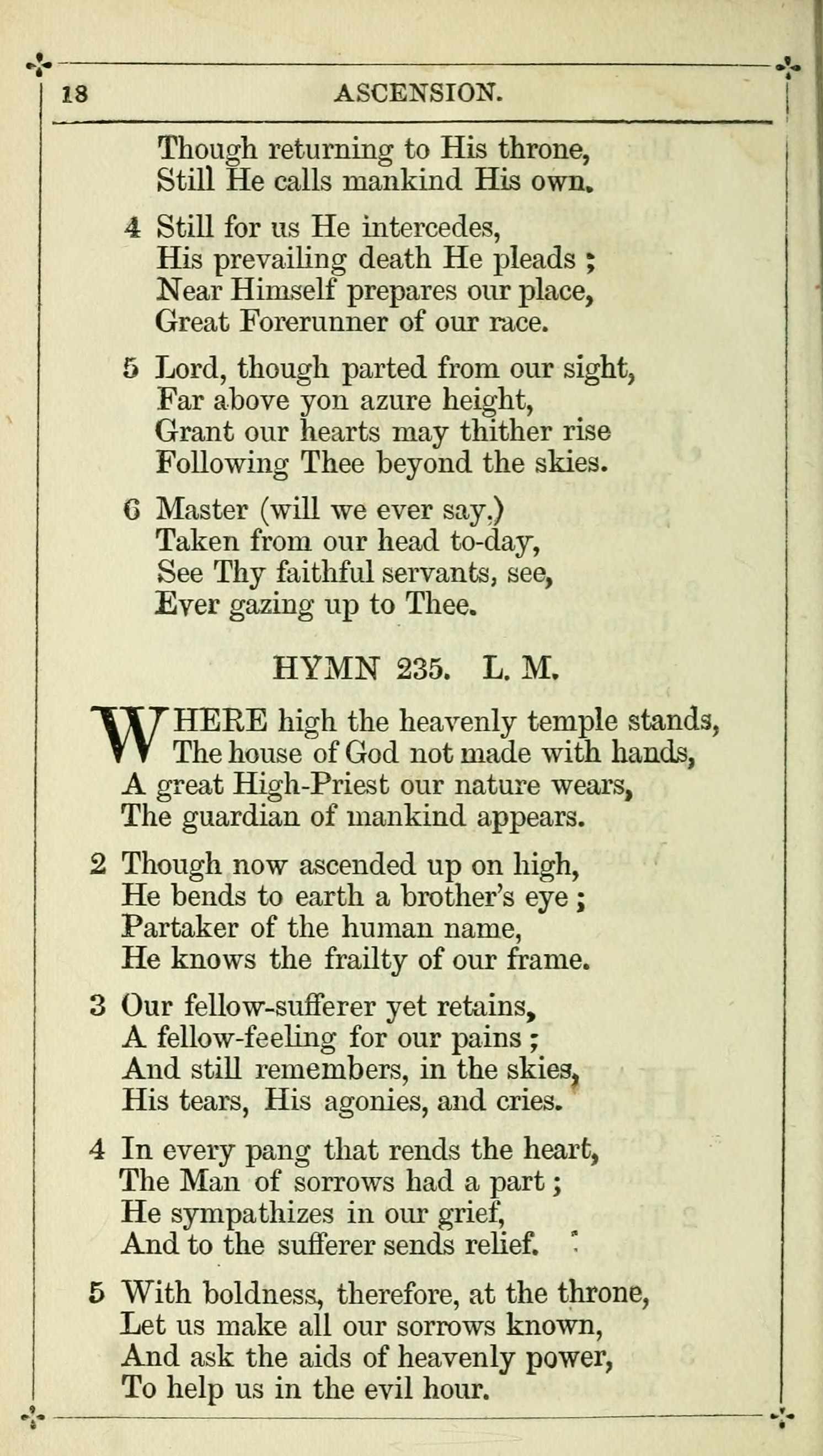 18 ASCENSION.

Though returning to His throne,
Still He calls mankind His own.

4 Still for us He intercedes,
His prevailing death He pleads;
Near Himself prepares our place,
Great Forerunner of our race.

5 Lord, though parted from our sight,
Far above yon azure height,
Grant our hearts may thither rise
Following Thee beyond the skies.

6 Master (will we ever say,)
Taken from our head to-day,
See Thy faithful servants, see,
Ever gazing up to Thee.

HYMN 235. L. M.

WHERE high the heavenly temple stands,
The house of God not made with hands,
A great High-Priest our nature wears,
The guardian of mankind appears.

2 Though now ascended up on high,
He bends to earth a brother's eye;
Partaker of the human name,
He knows the frailty of our frame.

3 Our fellow-sufferer yet retains,
A fellow-feeling for our pains;
And still remembers, in the skies,
His tears, His agonies, and cries.

4 In every pang that rends the heart,
The Man of sorrows had a part;
He sympathizes in our grief,
And to the sufferer sends relief.

5 With boldness, therefore, at the throne,
Let us make all our sorrows known,
And ask the aids of heavenly power,
To help us in the evil hour.